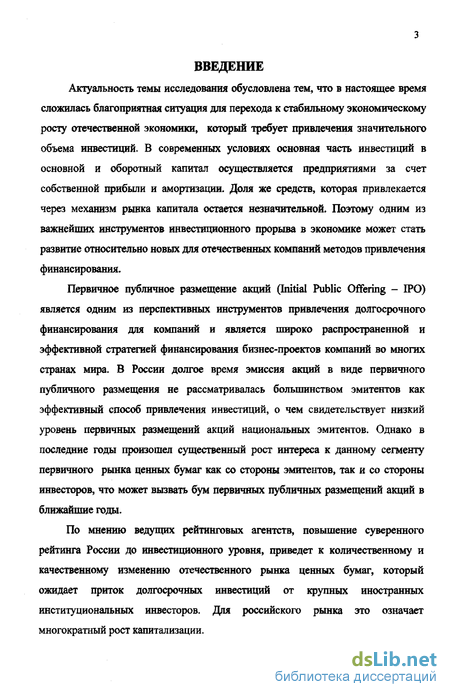 3

ВВЕДЕНИЕ

Актуальность темы исследования обусловлена тем, что в настоящее время сложилась благоприятная ситуация для перехода к стабильному экономическому росту отечественной экономики, который требует привлечения значительного объема инвестиций. В современных условиях основная часть инвестиций в основной и оборотный капитал осуществляется предприятиями за счет собственной прибыли и амортизации. Доля же средств, которая привлекается через механизм рынка капитала остается незначительной. Поэтому одним из важнейших инструментов инвестиционного прорыва в экономике может стать развитие относительно новых для отечественных компаний методов привлечения финансирования.

Первичное публичное размещение акций (Initial Public Offering – IPO) является одним из перспективных инструментов привлечения долгосрочного финансирования для компаний и является широко распространенной и эффективной стратегией финансирования бизнес-проектов компаний во многих странах мира. В России долгое время эмиссия акций в виде первичного публичного размещения не рассматривалась большинством эмитентов как эффективный способ привлечения инвестиций, о чем свидетельствует низкий уровень первичных размещений акций национальных эмитентов. Однако в последние годы произошел существенный рост интереса к данному сегменту первичного рынка ценных бумаг как со стороны эмитентов, так и со стороны инвесторов, что может вызвать бум первичных публичных размещений акций в ближайшие годы.

По мнению ведущих рейтинговых агентств, повышение суверенного рейтинга России до инвестиционного уровня, приведет к количественному и качественному изменению отечественного рынка ценных бумаг, который ожидает приток долгосрочных инвестиций от крупных иностранных институциональных инвесторов. Для российского рынка это означает многократный рост капитализации.

dsLib.net
библиотека диссертаций